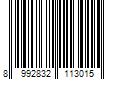 8 992832 113015